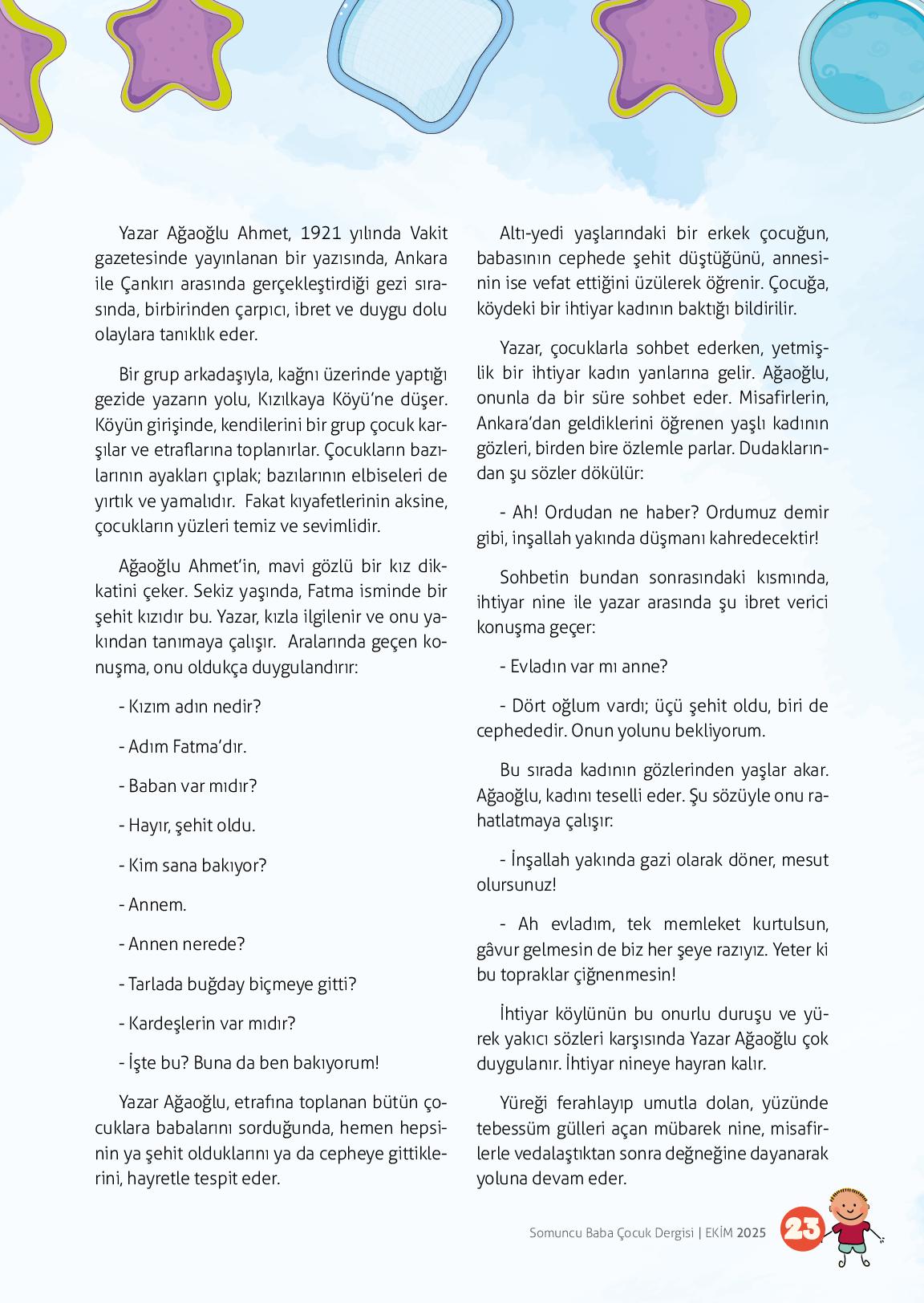 Yazar Ağaoğlu Ahmet, 1921 yılında Vakit gazetesinde yayınlanan bir yazısında, Ankara ile Çankırı arasında gerçekleştirdiği gezi sırasında, birbirinden çarpıcı, ibret ve duygu dolu olaylara tanıklık eder.

Bir grup arkadaşıyla, kağnı üzerinde yaptığı gezide yazarın yolu, Kızılkaya Köyü'ne düşer. Köyün girişinde, kendilerini bir grup çocuk karşılar ve etraflarına toplanırlar. Çocukların bazılarının ayakları çıplak; bazılarının elbiseleri de yırtık ve yamalıdır. Fakat kıyafetlerinin aksine, çocukların yüzleri temiz ve sevimlidir.

Ağaoğlu Ahmet'in, mavi gözlü bir kız dikkatini çeker. Sekiz yaşında, Fatma isminde bir şehit kızıdır bu. Yazar, kızla ilgilenir ve onu yakından tanımaya çalışır. Aralarında geçen konuşma, onu oldukça duygulandırır:

- Kızım adın nedir?

- Adım Fatma'dır.

- Baban var mıdır?

- Hayır, şehit oldu.

- Kim sana bakıyor?

- Annem.

- Annen nerede?

- Tarlada buğday biçmeye gitti?

- Kardeşlerin var mıdır?

- İşte bu? Buna da ben bakıyorum!

Yazar Ağaoğlu, etrafına toplanan bütün çocuklara babalarını sorduğunda, hemen hepsinin ya şehit olduklarını ya da cepheye gittiklerini, hayretle tespit eder.

Altı-yedi yaşlarındaki bir erkek çocuğun, babasının cephede şehit düştüğünü, annesinin ise vefat ettiğini üzülerek öğrenir. Çocuğa, köydeki bir ihtiyar kadının baktığı bildirilir.

Yazar, çocuklarla sohbet ederken, yetmişlik bir ihtiyar kadın yanlarına gelir. Ağaoğlu, onunla da bir süre sohbet eder. Misafirlerin, Ankara'dan geldiklerini öğrenen yaşlı kadının gözleri, birden bire özlemle parlar. Dudaklarından şu sözler dökülür:

- Ah! Ordudan ne haber? Ordumuz demir gibi, inşallah yakında düşmanı kahredecektir!

Sohbetin bundan sonrasındaki kısmında, ihtiyar nine ile yazar arasında şu ibret verici konuşma geçer:

- Evladın var mı anne?

- Dört oğlum vardı; üçü şehit oldu, biri de cephededir. Onun yolunu bekliyorum.

Bu sırada kadının gözlerinden yaşlar akar. Ağaoğlu, kadını teselli eder. Şu sözüyle onu rahatlatmaya çalışır:

- İnşallah yakında gazi olarak döner, mesut olursunuz!

- Ah evladım, tek memleket kurtulsun, gâvur gelmesin de biz her şeye razıyız. Yeter ki bu topraklar çiğnenmesin!

İhtiyar köylünün bu onurlu duruşu ve yürek yakıcı sözleri karşısında Yazar Ağaoğlu çok duygulanır. İhtiyar nineye hayran kalır.

Yüreği ferahlayıp umutla dolan, yüzünde tebessüm gülleri açan mübarek nine, misafirlerle vedalaştıktan sonra değneğine dayanarak yoluna devam eder.

Somuncu Baba Çocuk Dergisi | EKİM 2025 23